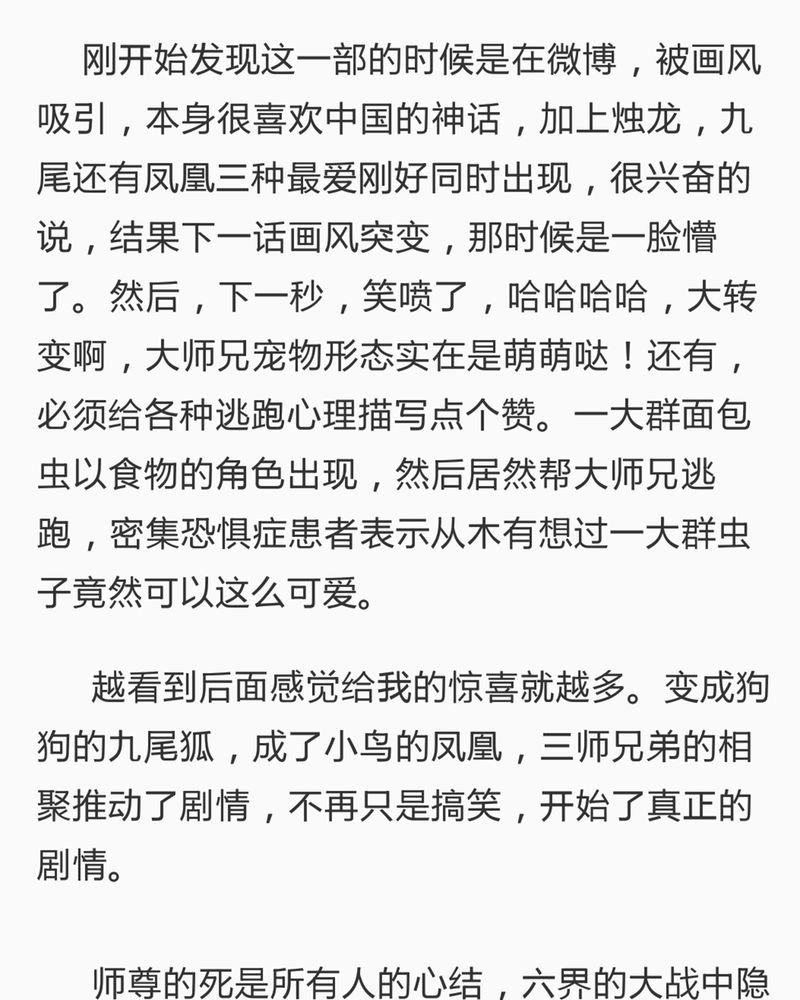 刚开始发现这一部的时候是在微博，被画风吸引，本身很喜欢中国的神话，加上烛龙，九尾还有凤凰三种最爱刚好同时出现，很兴奋的说，结果下一话画风突变，那时候是一脸懵了。然后，下一秒，笑喷了，哈哈哈哈，大转变啊，大师兄宠物形态实在是萌萌哒！还有，必须给各种逃跑心理描写点个赞。一大群面包虫以食物的角色出现，然后居然帮大师兄逃跑，密集恐惧症患者表示从木有想过一大群虫子竟然可以这么可爱。

越看到后面感觉给我的惊喜就越多。变成狗狗的九尾狐，成了小鸟的凤凰，三师兄弟的相聚推动了剧情，不再只是搞笑，开始了真正的剧情。

师尊的死是所有人的心结，六界的大战中隐